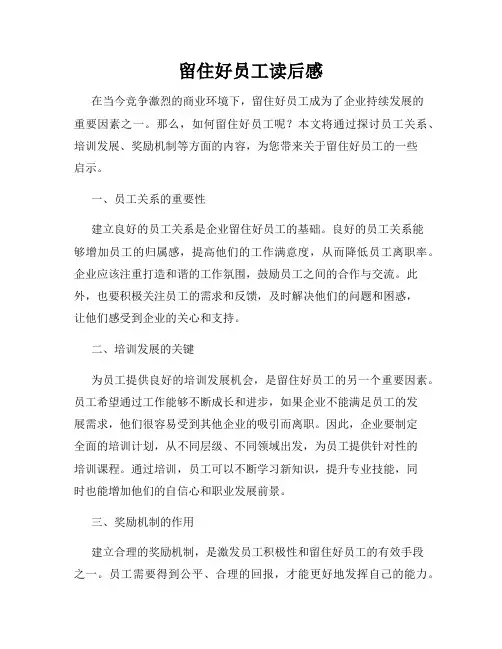 留住好员工读后感

在当今竞争激烈的商业环境下，留住好员工成为了企业持续发展的重要因素之一。那么，如何留住好员工呢？本文将通过探讨员工关系、培训发展、奖励机制等方面的内容，为您带来关于留住好员工的一些启示。

一、员工关系的重要性

建立良好的员工关系是企业留住好员工的基础。良好的员工关系能够增加员工的归属感，提高他们的工作满意度，从而降低员工离职率。企业应该注重打造和谐的工作氛围，鼓励员工之间的合作与交流。此外，也要积极关注员工的需求和反馈，及时解决他们的问题和困惑，让他们感受到企业的关心和支持。

二、培训发展的关键

为员工提供良好的培训发展机会，是留住好员工的另一个重要因素。员工希望通过工作能够不断成长和进步，如果企业不能满足员工的发展需求，他们很容易受到其他企业的吸引而离职。因此，企业要制定全面的培训计划，从不同层级、不同领域出发，为员工提供针对性的培训课程。通过培训，员工可以不断学习新知识，提升专业技能，同时也能增加他们的自信心和职业发展前景。

三、奖励机制的作用

建立合理的奖励机制，是激发员工积极性和留住好员工的有效手段之一。员工需要得到公平、合理的回报，才能更好地发挥自己的能力。